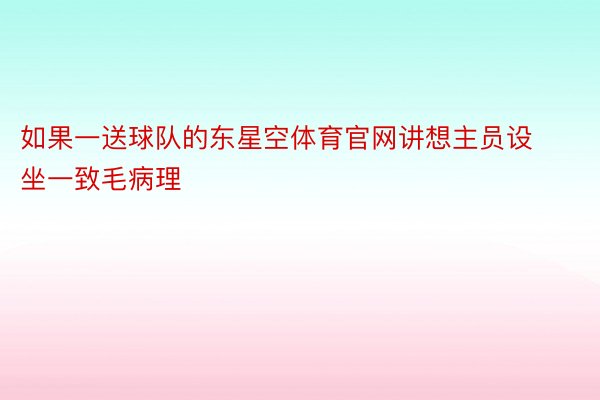 如果一送球队的东星空体育官网讲想主员设坐一致毛病理